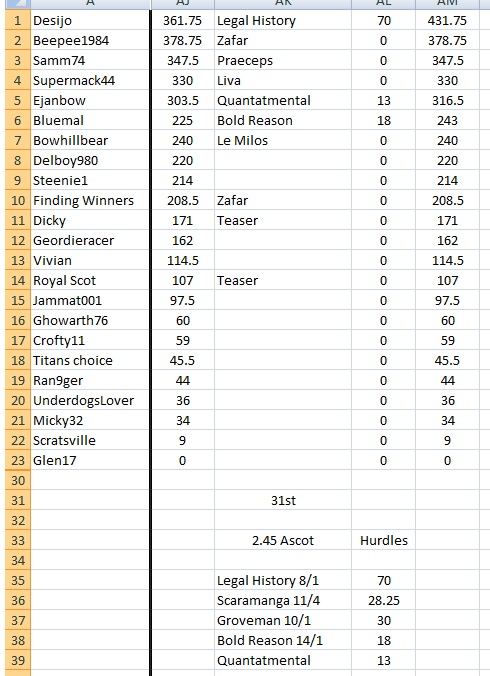 | | A | AJ | AK | AL | AM |
|---|---|---|---|---|---|
| 1 | Desijo | 361.75 | Legal History | 70 | 431.75 |
| 2 | Beepee1984 | 378.75 | Zafar | 0 | 378.75 |
| 3 | Samm74 | 347.5 | Praeceps | 0 | 347.5 |
| 4 | Supermack44 | 330 | Liva | 0 | 330 |
| 5 | Ejanbow | 303.5 | Quantatmental | 13 | 316.5 |
| 6 | Bluemal | 225 | Bold Reason | 18 | 243 |
| 7 | Bowhillbear | 240 | Le Milos | 0 | 240 |
| 8 | Delboy980 | 220 | | 0 | 220 |
| 9 | Steenie1 | 214 | | 0 | 214 |
| 10 | Finding Winners | 208.5 | Zafar | 0 | 208.5 |
| 11 | Dicky | 171 | Teaser | 0 | 171 |
| 12 | Geordieracer | 162 | | 0 | 162 |
| 13 | Vivian | 114.5 | | 0 | 114.5 |
| 14 | Royal Scot | 107 | Teaser | 0 | 107 |
| 15 | Jammat001 | 97.5 | | 0 | 97.5 |
| 16 | Ghowarth76 | 60 | | 0 | 60 |
| 17 | Crofty11 | 59 | | 0 | 59 |
| 18 | Titans choice | 45.5 | | 0 | 45.5 |
| 19 | Ran9ger | 44 | | 0 | 44 |
| 20 | UnderdogsLover | 36 | | 0 | 36 |
| 21 | Micky32 | 34 | | 0 | 34 |
| 22 | Scratsville | 9 | | 0 | 9 |
| 23 | Glen17 | 0 | | 0 | 0 |
| 30 | | | | | |
| 31 | | | 31st | | |
| 32 | | | | | |
| 33 | | | 2.45 Ascot | Hurdles | |
| 34 | | | | | |
| 35 | | | Legal History 8/1 | 70 | |
| 36 | | | Scaramanga 11/4 | 28.25 | |
| 37 | | | Groveman 10/1 | 30 | |
| 38 | | | Bold Reason 14/1 | 18 | |
| 39 | | | Quantatmental | 13 | |